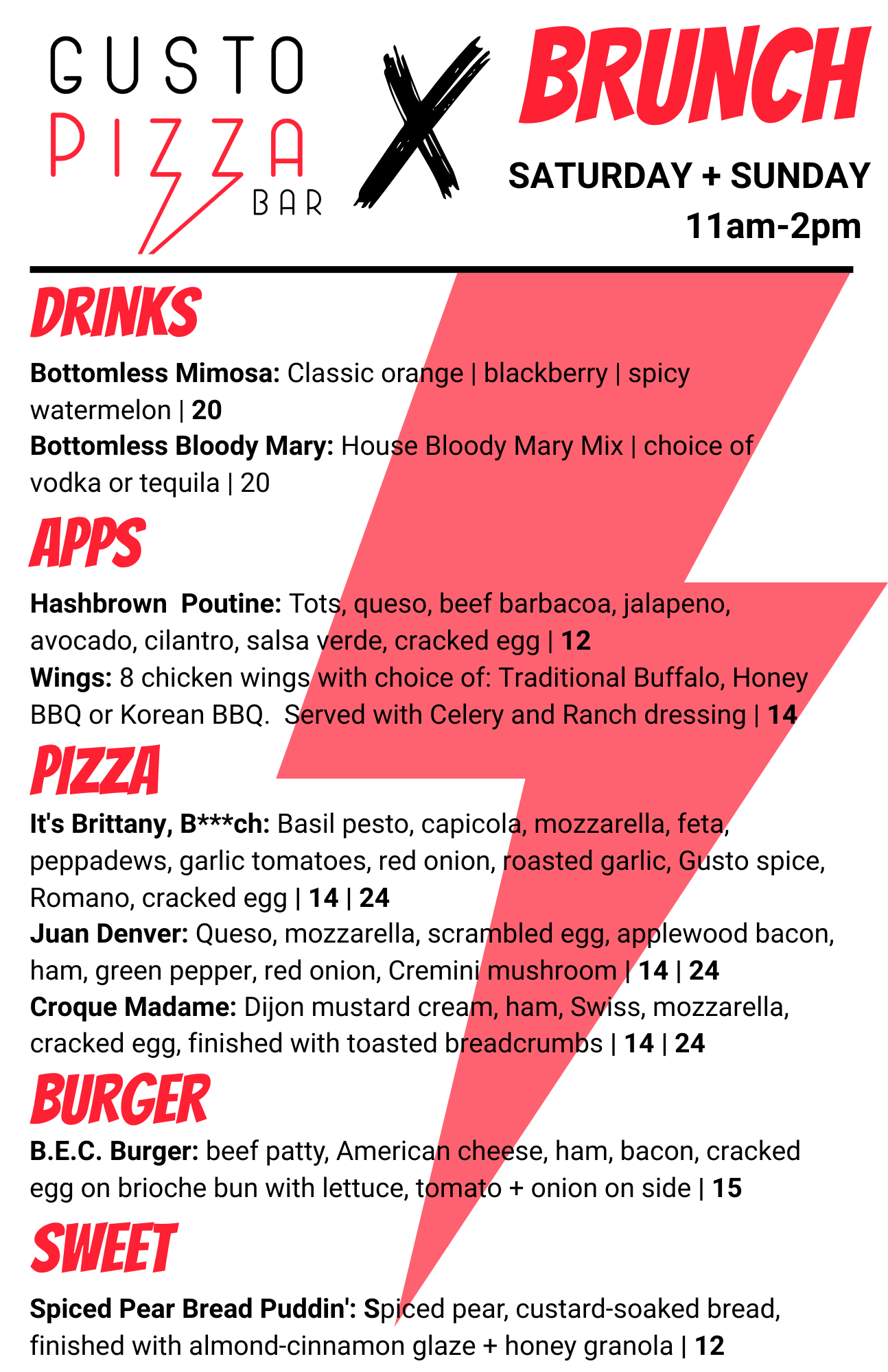 GUSTO
PIZZA
BAR

X

BRUNCH

SATURDAY + SUNDAY
11am-2pm

DRINKS

Bottomless Mimosa: Classic orange | blackberry | spicy watermelon | 20

Bottomless Bloody Mary: House Bloody Mary Mix | choice of vodka or tequila | 20

APPS

Hashbrown Poutine: Tots, queso, beef barbacoa, jalapeno, avocado, cilantro, salsa verde, cracked egg | 12

Wings: 8 chicken wings with choice of: Traditional Buffalo, Honey BBQ or Korean BBQ. Served with Celery and Ranch dressing | 14

PIZZA

It's Brittany, B***ch: Basil pesto, capicola, mozzarella, feta, peppadews, garlic tomatoes, red onion, roasted garlic, Gusto spice, Romano, cracked egg | 14 | 24

Juan Denver: Queso, mozzarella, scrambled egg, applewood bacon, ham, green pepper, red onion, Cremini mushroom | 14 | 24

Croque Madame: Dijon mustard cream, ham, Swiss, mozzarella, cracked egg, finished with toasted breadcrumbs | 14 | 24

BURGER

B.E.C. Burger: beef patty, American cheese, ham, bacon, cracked egg on brioche bun with lettuce, tomato + onion on side | 15

SWEET

Spiced Pear Bread Puddin': Spiced pear, custard-soaked bread, finished with almond-cinnamon glaze + honey granola | 12